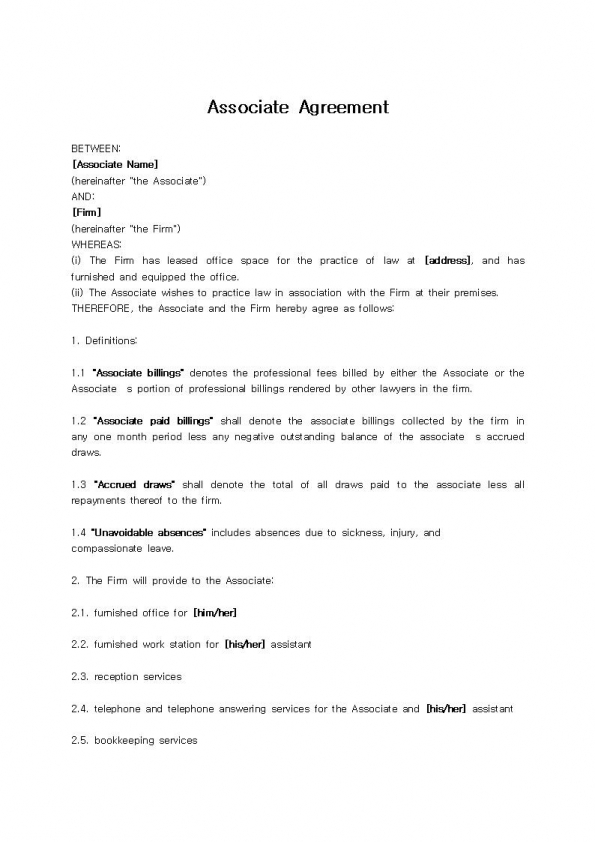 Associate Agreement

BETWEEN:
[Associate Name]
(hereinafter "the Associate")
AND:
[Firm]
(hereinafter "the Firm")
WHEREAS:
(i) The Firm has leased office space for the practice of law at [address], and has furnished and equipped the office.
(ii) The Associate wishes to practice law in association with the Firm at their premises.
THEREFORE, the Associate and the Firm hereby agree as follows:

1. Definitions:

1.1 "Associate billings" denotes the professional fees billed by either the Associate or the Associate s portion of professional billings rendered by other lawyers in the firm.

1.2 "Associate paid billings" shall denote the associate billings collected by the firm in any one month period less any negative outstanding balance of the associate s accrued draws.

1.3 "Accrued draws" shall denote the total of all draws paid to the associate less all repayments thereof to the firm.

1.4 "Unavoidable absences" includes absences due to sickness, injury, and compassionate leave.

2. The Firm will provide to the Associate:

2.1. furnished office for [him/her]

2.2. furnished work station for [his/her] assistant

2.3. reception services

2.4. telephone and telephone answering services for the Associate and [his/her] assistant

2.5. bookkeeping services